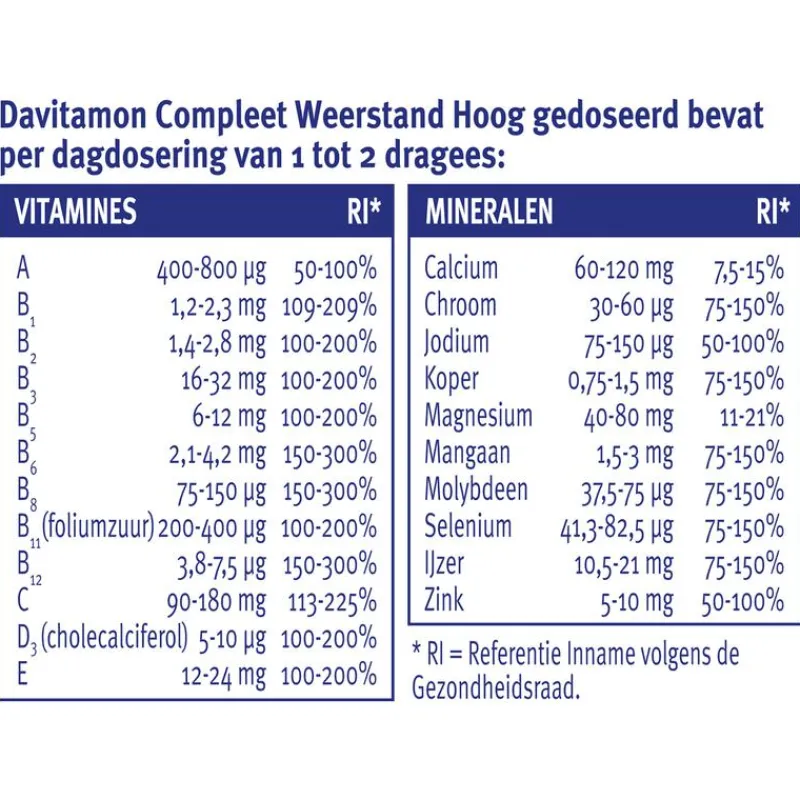 Davitamon Compleet Weerstand Hoog gedoseerd bevat per dagdosering van 1 tot 2 dragees:

| VITAMINES | | RI* |
|---|---|---|
| A | 400-800 µg | 50-100% |
| $B_1$ | 1,2-2,3 mg | 109-209% |
| $B_2$ | 1,4-2,8 mg | 100-200% |
| $B_3$ | 16-32 mg | 100-200% |
| $B_5$ | 6-12 mg | 100-200% |
| $B_6$ | 2,1-4,2 mg | 150-300% |
| $B_8$ | 75-150 µg | 150-300% |
| $B_{11}$ (foliumzuur) | 200-400 µg | 100-200% |
| $B_{12}$ | 3,8-7,5 µg | 150-300% |
| C | 90-180 mg | 113-225% |
| $D_3$ (cholecalciferol) | 5-10 µg | 100-200% |
| E | 12-24 mg | 100-200% |

| MINERALEN | | RI* |
|---|---|---|
| Calcium | 60-120 mg | 7,5-15% |
| Chroom | 30-60 µg | 75-150% |
| Jodium | 75-150 µg | 50-100% |
| Koper | 0,75-1,5 mg | 75-150% |
| Magnesium | 40-80 mg | 11-21% |
| Mangaan | 1,5-3 mg | 75-150% |
| Molybdeen | 37,5-75 µg | 75-150% |
| Selenium | 41,3-82,5 µg | 75-150% |
| IJzer | 10,5-21 mg | 75-150% |
| Zink | 5-10 mg | 50-100% |

* RI = Referentie Inname volgens de Gezondheidsraad.